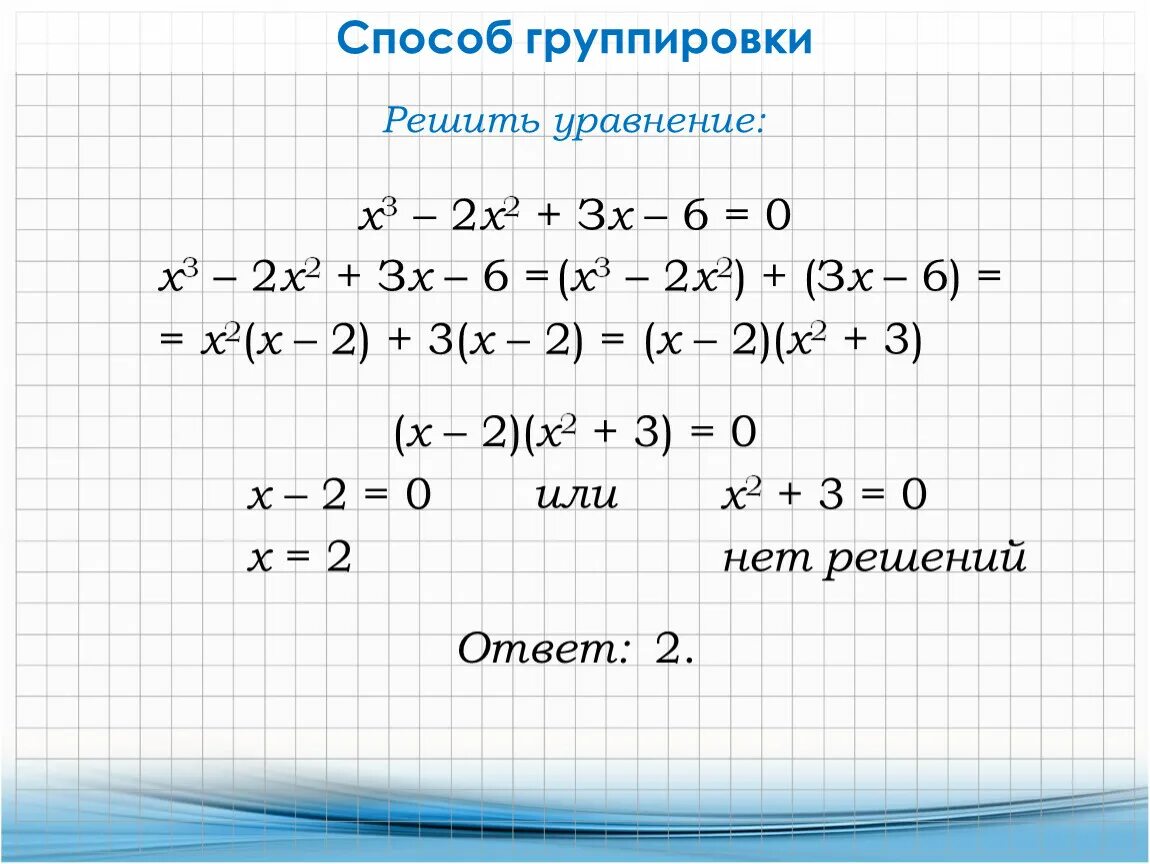 Способ группировки

Решить уравнение:

$x^3 - 2x^2 + 3x - 6 = 0$

$x^3 - 2x^2 + 3x - 6 = (x^3 - 2x^2) + (3x - 6) =$
$= x^2(x - 2) + 3(x - 2) = (x - 2)(x^2 + 3)$

$(x - 2)(x^2 + 3) = 0$

$x - 2 = 0$ или $x^2 + 3 = 0$

$x = 2$ нет решений

Ответ: 2.